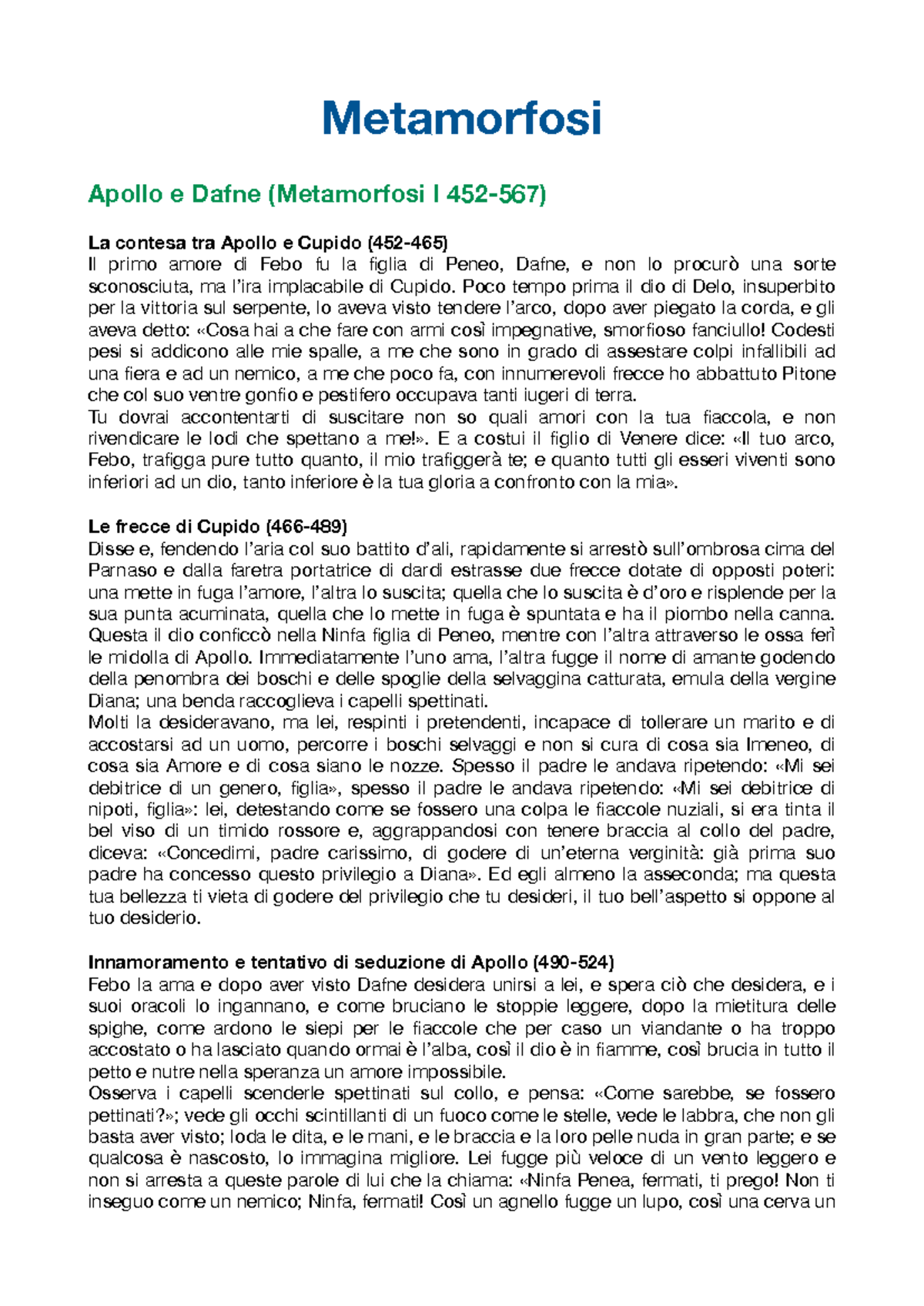 Metamorfosi

Apollo e Dafne (Metamorfosi I 452-567)

La contesa tra Apollo e Cupido (452-465)
Il primo amore di Febo fu la figlia di Peneo, Dafne, e non lo procurò una sorte sconosciuta, ma l'ira implacabile di Cupido. Poco tempo prima il dio di Delo, insuperbito per la vittoria sul serpente, lo aveva visto tendere l'arco, dopo aver piegato la corda, e gli aveva detto: «Cosa hai a che fare con armi così impegnative, smorfioso fanciullo! Codesti pesi si addicono alle mie spalle, a me che sono in grado di assestare colpi infallibili ad una fiera e ad un nemico, a me che poco fa, con innumerevoli frecce ho abbattuto Pitone che col suo ventre gonfio e pestifero occupava tanti iugeri di terra.
Tu dovrai accontentarti di suscitare non so quali amori con la tua fiaccola, e non rivendicare le lodi che spettano a me!». E a costui il figlio di Venere dice: «Il tuo arco, Febo, trafigga pure tutto quanto, il mio trafiggerà te; e quanto tutti gli esseri viventi sono inferiori ad un dio, tanto inferiore è la tua gloria a confronto con la mia».

Le frecce di Cupido (466-489)
Disse e, fendendo l'aria col suo battito d'ali, rapidamente si arrestò sull'ombrosa cima del Parnaso e dalla faretra portatrice di dardi estrasse due frecce dotate di opposti poteri: una mette in fuga l'amore, l'altra lo suscita; quella che lo suscita è d'oro e risplende per la sua punta acuminata, quella che lo mette in fuga è spuntata e ha il piombo nella canna. Questa il dio conficcò nella Ninfa figlia di Peneo, mentre con l'altra attraverso le ossa ferì le midolla di Apollo. Immediatamente l'uno ama, l'altra fugge il nome di amante godendo della penombra dei boschi e delle spoglie della selvaggina catturata, emula della vergine Diana; una benda raccoglieva i capelli spettinati.
Molti la desideravano, ma lei, respinti i pretendenti, incapace di tollerare un marito e di accostarsi ad un uomo, percorre i boschi selvaggi e non si cura di cosa sia Imeneo, di cosa sia Amore e di cosa siano le nozze. Spesso il padre le andava ripetendo: «Mi sei debitrice di un genero, figlia», spesso il padre le andava ripetendo: «Mi sei debitrice di nipoti, figlia»: lei, detestando come se fossero una colpa le fiaccole nuziali, si era tinta il bel viso di un timido rossore e, aggrappandosi con tenere braccia al collo del padre, diceva: «Concedimi, padre carissimo, di godere di un'eterna verginità: già prima suo padre ha concesso questo privilegio a Diana». Ed egli almeno la asseconda; ma questa tua bellezza ti vieta di godere del privilegio che tu desideri, il tuo bell'aspetto si oppone al tuo desiderio.

Innamoramento e tentativo di seduzione di Apollo (490-524)
Febo la ama e dopo aver visto Dafne desidera unirsi a lei, e spera ciò che desidera, e i suoi oracoli lo ingannano, e come bruciano le stoppie leggere, dopo la mietitura delle spighe, come ardono le siepi per le fiaccole che per caso un viandante o ha troppo accostato o ha lasciato quando ormai è l'alba, così il dio è in fiamme, così brucia in tutto il petto e nutre nella speranza un amore impossibile.
Osserva i capelli scenderle spettinati sul collo, e pensa: «Come sarebbe, se fossero pettinati?»; vede gli occhi scintillanti di un fuoco come le stelle, vede le labbra, che non gli basta aver visto; loda le dita, e le mani, e le braccia e la loro pelle nuda in gran parte; e se qualcosa è nascosto, lo immagina migliore. Lei fugge più veloce di un vento leggero e non si arresta a queste parole di lui che la chiama: «Ninfa Penea, fermati, ti prego! Non ti inseguo come un nemico; Ninfa, fermati! Così un agnello fugge un lupo, così una cerva un